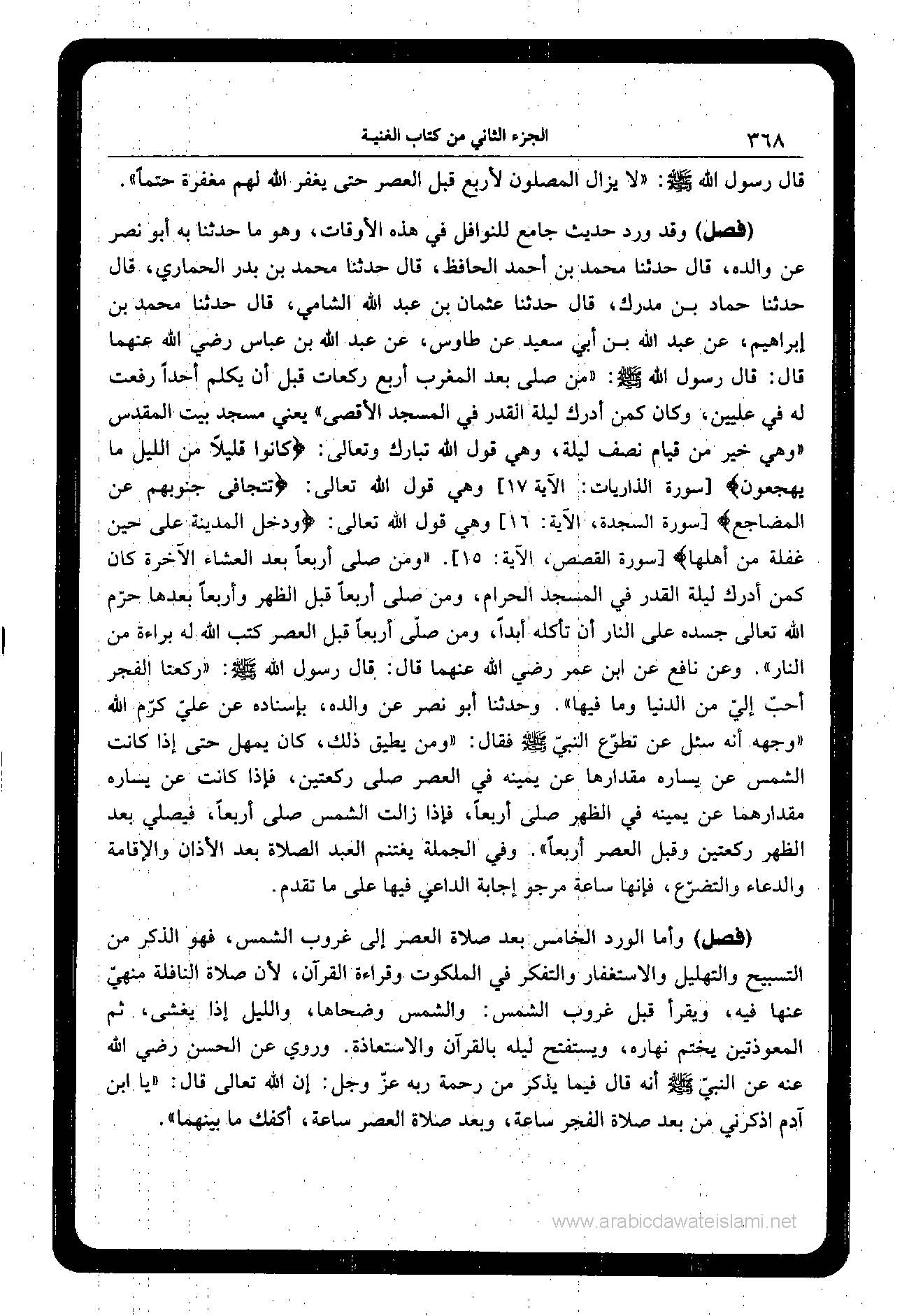 ٣٦٨ الجزء الثاني من كتاب الغنية

قال رسول الله ﷺ: «لا يزال المصلون لأربع قبل العصر حتى يغفر الله لهم مغفرة حتماً».

(فصل) وقد ورد حديث جامع للنوافل في هذه الأوقات، وهو ما حدثنا به أبو نصر عن والده، قال حدثنا محمد بن أحمد الحافظ، قال حدثنا محمد بن بدر الحماري، قال حدثنا حماد بن مدرك، قال حدثنا عثمان بن عبد الله الشامي، قال حدثنا محمد بن إبراهيم، عن عبد الله بن أبي سعيد عن طاوس، عن عبد الله بن عباس رضي الله عنهما قال: قال رسول الله ﷺ: «من صلى بعد المغرب أربع ركعات قبل أن يكلم أحداً رفعت له في عليين، وكان كمن أدرك ليلة القدر في المسجد الأقصى» يعني مسجد بيت المقدس «وهي خير من قيام نصف ليلة، وهي قول الله تبارك وتعالى: ﴿كانوا قليلاً من الليل ما يهجعون﴾ [سورة الذاريات: الآية ١٧] وهي قول الله تعالى: ﴿تتجافى جنوبهم عن المضاجع﴾ [سورة السجدة، الآية: ١٦] وهي قول الله تعالى: ﴿ودخل المدينة على حين غفلة من أهلها﴾ [سورة القصص، الآية: ١٥]. «ومن صلى أربعاً بعد العشاء الآخرة كان كمن أدرك ليلة القدر في المسجد الحرام، ومن صلى أربعاً قبل الظهر وأربعاً بعدها حرّم الله تعالى جسده على النار أن تأكله أبداً، ومن صلّى أربعاً قبل العصر كتب الله له براءة من النار». وعن نافع عن ابن عمر رضي الله عنهما قال: قال رسول الله ﷺ: «ركعتا الفجر أحبّ إليّ من الدنيا وما فيها». وحدثنا أبو نصر عن والده، بإسناده عن عليّ كرّم الله «وجهه أنه سئل عن تطوّع النبيّ ﷺ فقال: «ومن يطيق ذلك، كان يمهل حتى إذا كانت الشمس عن يساره مقدارها عن يمينه في العصر صلى ركعتين، فإذا كانت عن يساره مقدارهما عن يمينه في الظهر صلى أربعاً، فإذا زالت الشمس صلى أربعاً، فيصلي بعد الظهر ركعتين وقبل العصر أربعاً». وفي الجملة يغتنم العبد الصلاة بعد الأذان والإقامة والدعاء والتضرّع، فإنها ساعة مرجو إجابة الداعي فيها على ما تقدم.

(فصل) وأما الورد الخامس بعد صلاة العصر إلى غروب الشمس، فهو الذكر من التسبيح والتهليل والاستغفار والتفكر في الملكوت وقراءة القرآن، لأن صلاة النافلة منهيّ عنها فيه، ويقرأ قبل غروب الشمس: والشمس وضحاها، والليل إذا يغشى، ثم المعوذتين يختم نهاره، ويستفتح ليله بالقرآن والاستعاذة. وروي عن الحسن رضي الله عنه عن النبيّ ﷺ أنه قال فيما يذكر من رحمة ربه عزّ وجل: إن الله تعالى قال: «يا ابن آدم اذكرني من بعد صلاة الفجر ساعة، وبعد صلاة العصر ساعة، أكفك ما بينهما».

www.arabicdawateislami.net